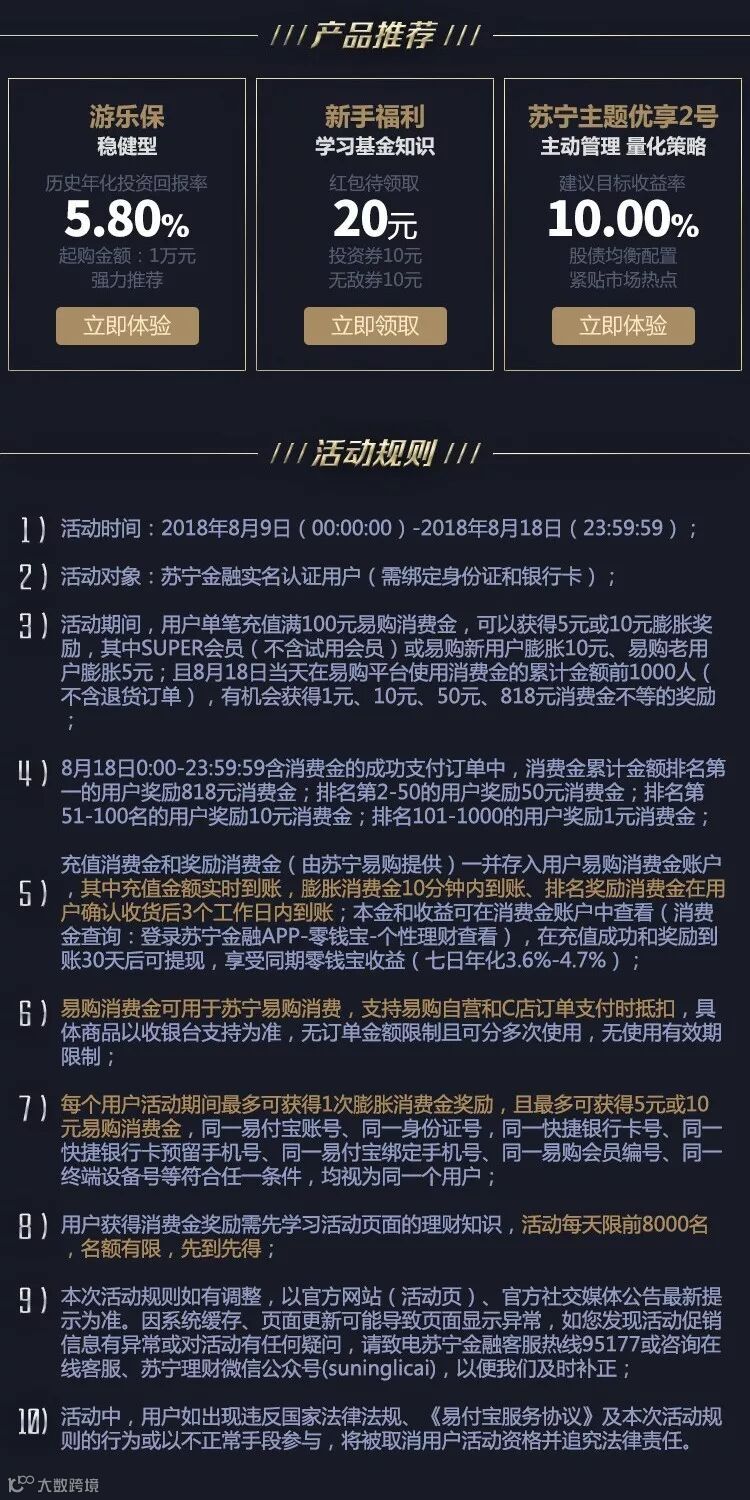 /// 产品推荐 ///

游乐保
稳健型
历史年化投资回报率
5.80%
起购金额：1万元
强力推荐
立即体验

新手福利
学习基金知识
红包待领取
20元
投资券10元
无敌券10元
立即领取

苏宁主题优享2号
主动管理 量化策略
建议目标收益率
10.00%
股债均衡配置
紧贴市场热点
立即体验

/// 活动规则 ///

1) 活动时间：2018年8月9日（00:00:00）-2018年8月18日（23:59:59）；

2) 活动对象：苏宁金融实名认证用户（需绑定身份证和银行卡）；

3) 活动期间，用户单笔充值满100元易购消费金，可以获得5元或10元膨胀奖励，其中SUPER会员（不含试用会员）或易购新用户膨胀10元、易购老用户膨胀5元；且8月18日当天在易购平台使用消费金的累计金额前1000人（不含退货订单），有机会获得1元、10元、50元、818元消费金不等的奖励；

4) 8月18日0:00-23:59:59含消费金的成功支付订单中，消费金累计金额排名第一的用户奖励818元消费金；排名第2-50的用户奖励50元消费金；排名第51-100名的用户奖励10元消费金；排名101-1000的用户奖励1元消费金；

5) 充值消费金和奖励消费金（由苏宁易购提供）一并存入用户易购消费金账户，其中充值金额实时到账，膨胀消费金10分钟内到账、排名奖励消费金在用户确认收货后3个工作日内到账；本金和收益可在消费金账户中查看（消费金查询：登录苏宁金融APP-零钱宝-个性理财查看），在充值成功和奖励到账30天后可提现，享受同期零钱宝收益（七日年化3.6%-4.7%）；

6) 易购消费金可用于苏宁易购消费，支持易购自营和C店订单支付时抵扣，具体商品以收银台支持为准，无订单金额限制且可分多次使用，无使用有效期限制；

7) 每个用户活动期间最多可获得1次膨胀消费金奖励，且最多可获得5元或10元易购消费金，同一易付宝账号、同一身份证号、同一快捷银行卡号、同一快捷银行卡预留手机号、同一易付宝绑定手机号、同一易购会员编号、同一终端设备号等符合任一条件，均视为同一个用户；

8) 用户获得消费金奖励需先学习活动页面的理财知识，活动每天限前8000名，名额有限，先到先得；

9) 本次活动规则如有调整，以官方网站（活动页）、官方社交媒体公告最新提示为准。因系统缓存、页面更新可能导致页面显示异常，如您发现活动促销信息有异常或对活动有任何疑问，请致电苏宁金融客服热线95177或咨询在线客服、苏宁理财微信公众号(suninglicai)，以便我们及时补正；

10) 活动中，用户如出现违反国家法律法规、《易付宝服务协议》及本次活动规则的行为或以不正常手段参与，将被取消用户活动资格并追究法律责任。

大数跨境